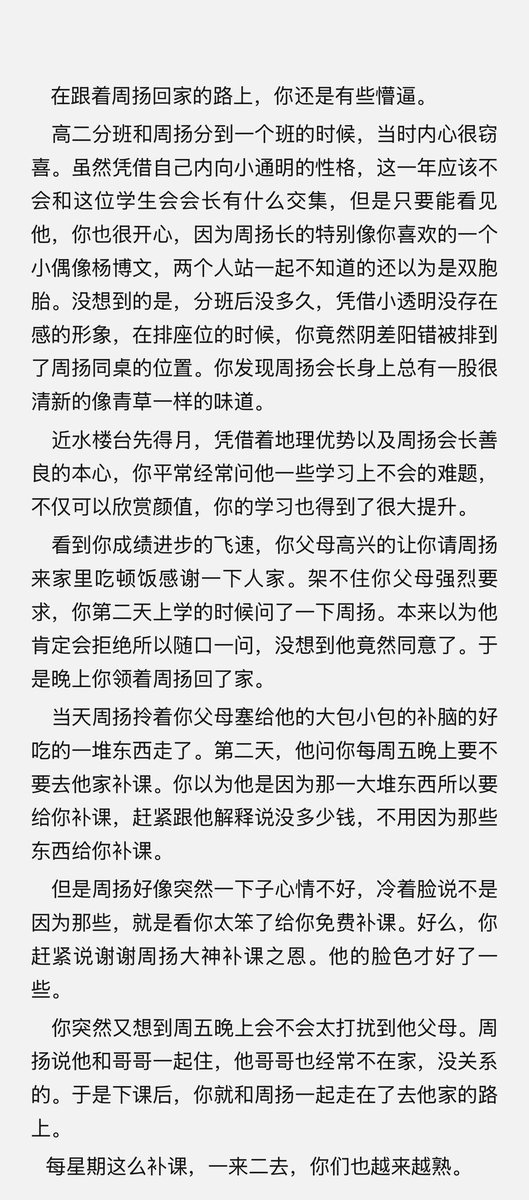 在跟着周扬回家的路上，你还是有些懵逼。

高二分班和周扬分到一个班的时候，当时内心很窃喜。虽然凭借自己内向小通明的性格，这一年应该不会和这位学生会会长有什么交集，但是只要能看见他，你也很开心，因为周扬长的特别像你喜欢的一个小偶像杨博文，两个人站一起不知道的还以为是双胞胎。没想到的是，分班后没多久，凭借小透明没存在感的形象，在排座位的时候，你竟然阴差阳错被排到了周扬同桌的位置。你发现周扬会长身上总有一股很清新的像青草一样的味道。

近水楼台先得月，凭借着地理优势以及周扬会长善良的本心，你平常经常问他一些学习上不会的难题，不仅可以欣赏颜值，你的学习也得到了很大提升。

看到你成绩进步的飞速，你父母高兴的让你请周扬来家里吃顿饭感谢一下人家。架不住你父母强烈要求，你第二天上学的时候问了一下周扬。本来以为他肯定会拒绝所以随口一问，没想到他竟然同意了。于是晚上你领着周扬回了家。

当天周扬拎着你父母塞给他的大包小包的补脑的好吃的一堆东西走了。第二天，他问你每周五晚上要不要去他家补课。你以为他是因为那一大堆东西所以要给你补课，赶紧跟他解释说没多少钱，不用因为那些东西给你补课。

但是周扬好像突然一下子心情不好，冷着脸说不是因为那些，就是看你太笨了给你免费补课。好么，你赶紧说谢谢周扬大神补课之恩。他的脸色才好了一些。

你突然又想到周五晚上会不会太打扰到他父母。周扬说他和哥哥一起住，他哥哥也经常不在家，没关系的。于是下课后，你就和周扬一起走在了去他家的路上。

每星期这么补课，一来二去，你们也越来越熟。